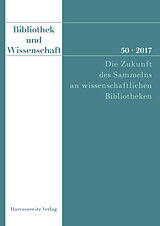 Bibliothek und Wissenschaft

50 · 2017

Die Zukunft des Sammelns an wissenschaftlichen Bibliotheken

Harrassowitz Verlag